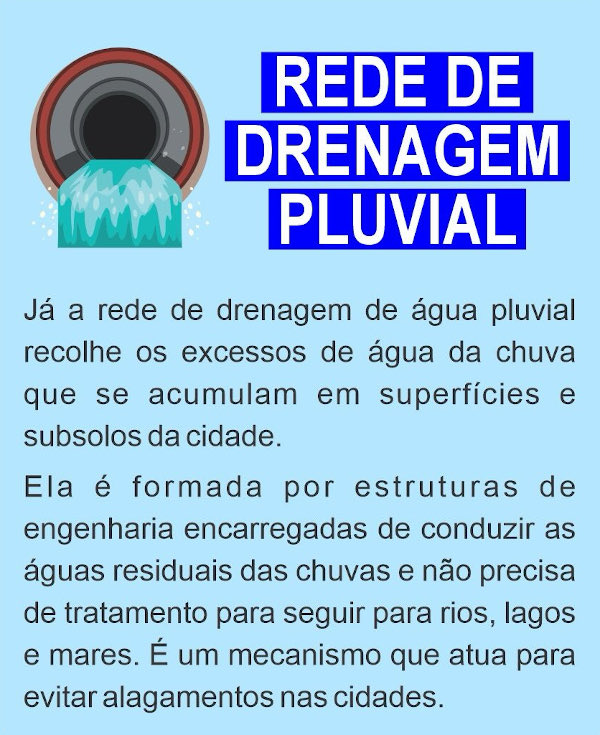 REDE DE DRENAGEM PLUVIAL

Já a rede de drenagem de água pluvial recolhe os excessos de água da chuva que se acumulam em superfícies e subsolos da cidade.

Ela é formada por estruturas de engenharia encarregadas de conduzir as águas residuais das chuvas e não precisa de tratamento para seguir para rios, lagos e mares. É um mecanismo que atua para evitar alagamentos nas cidades.